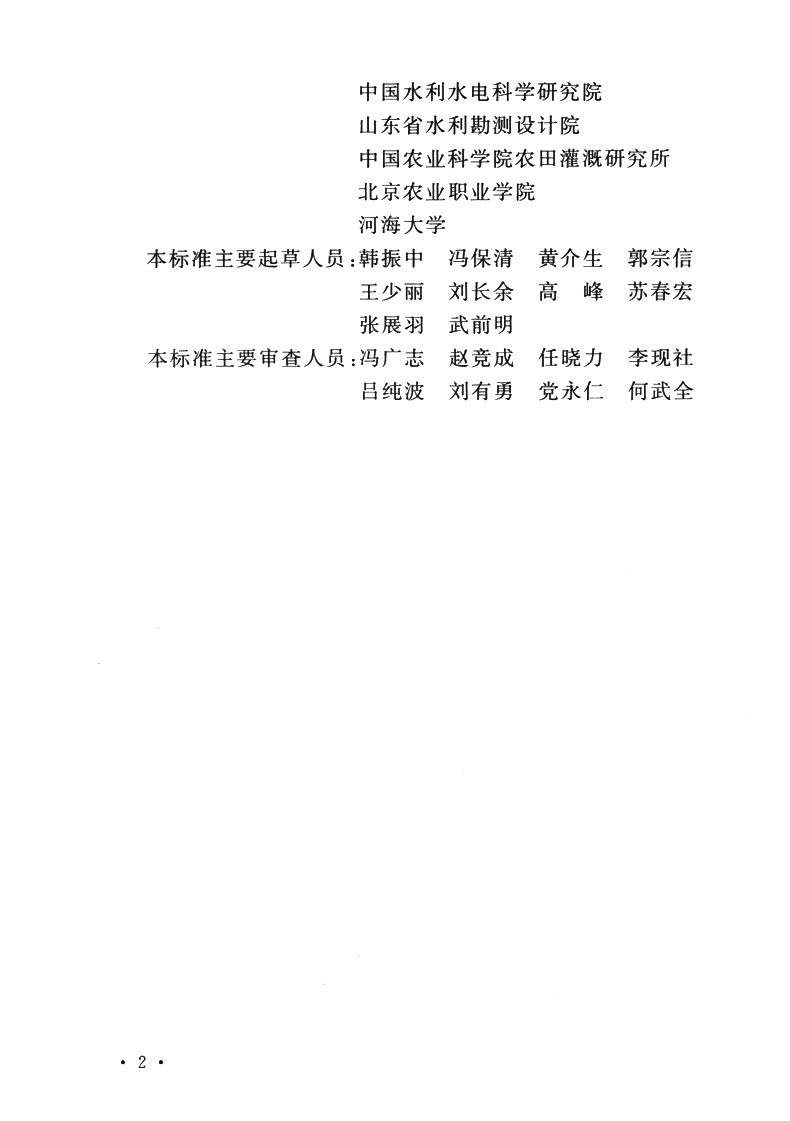 中国水利水电科学研究院
山东省水利勘测设计院
中国农业科学院农田灌溉研究所
北京农业职业学院
河海大学

本标准主要起草人员：韩振中　冯保清　黄介生　郭宗信
王少丽　刘长余　高　峰　苏春宏
张展羽　武前明

本标准主要审查人员：冯广志　赵竞成　任晓力　李现社
吕纯波　刘有勇　党永仁　何武全

• 2 •